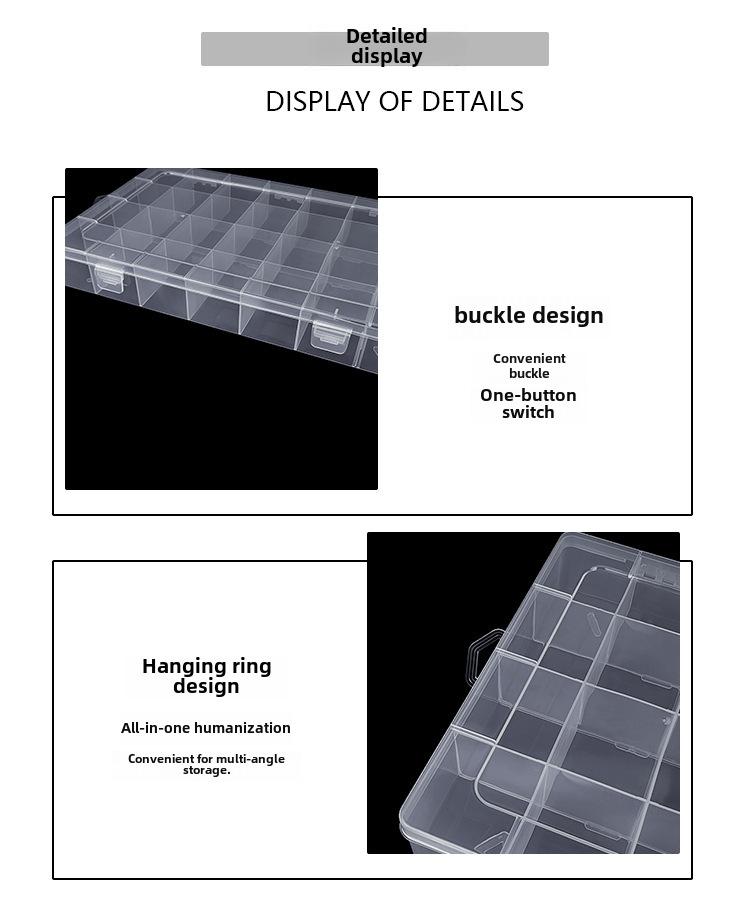 Detailed display

DISPLAY OF DETAILS

buckle design

Convenient buckle

One-button switch

Hanging ring design

All-in-one humanization

Convenient for multi-angle storage.